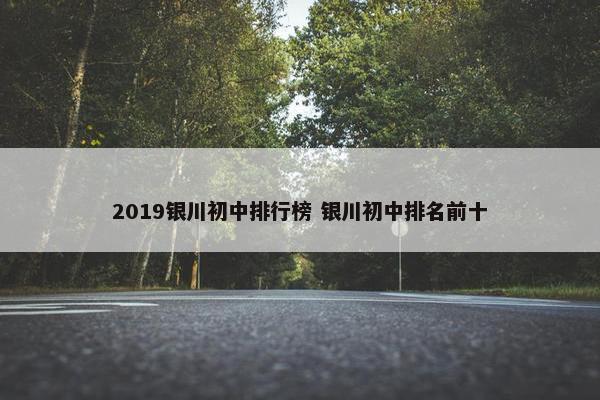 2019银川初中排行榜 银川初中排名前十